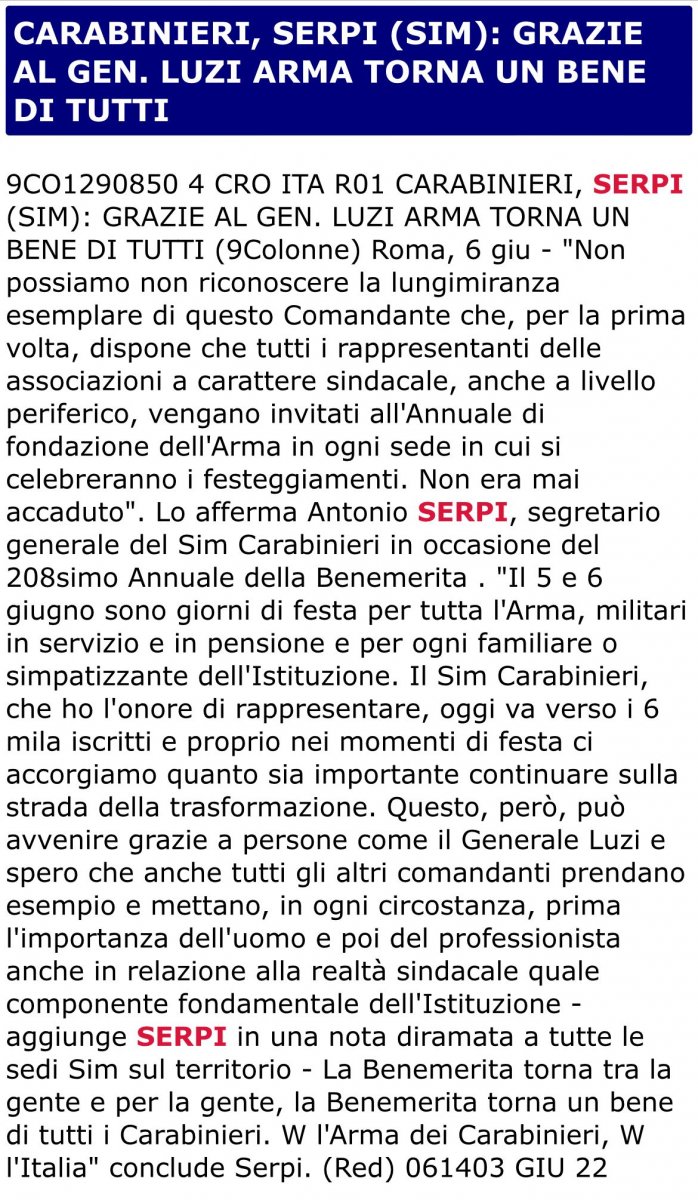 CARABINIERI, SERPI (SIM): GRAZIE AL GEN. LUZI ARMA TORNA UN BENE DI TUTTI

9CO1290850 4 CRO ITA R01 CARABINIERI, SERPI (SIM): GRAZIE AL GEN. LUZI ARMA TORNA UN BENE DI TUTTI (9Colonne) Roma, 6 giu - "Non possiamo non riconoscere la lungimiranza esemplare di questo Comandante che, per la prima volta, dispone che tutti i rappresentanti delle associazioni a carattere sindacale, anche a livello periferico, vengano invitati all'Annuale di fondazione dell'Arma in ogni sede in cui si celebreranno i festeggiamenti. Non era mai accaduto". Lo afferma Antonio SERPI, segretario generale del Sim Carabinieri in occasione del 208simo Annuale della Benemerita . "Il 5 e 6 giugno sono giorni di festa per tutta l'Arma, militari in servizio e in pensione e per ogni familiare o simpatizzante dell'Istituzione. Il Sim Carabinieri, che ho l'onore di rappresentare, oggi va verso i 6 mila iscritti e proprio nei momenti di festa ci accorgiamo quanto sia importante continuare sulla strada della trasformazione. Questo, però, può avvenire grazie a persone come il Generale Luzi e spero che anche tutti gli altri comandanti prendano esempio e mettano, in ogni circostanza, prima l'importanza dell'uomo e poi del professionista anche in relazione alla realtà sindacale quale componente fondamentale dell'Istituzione - aggiunge SERPI in una nota diramata a tutte le sedi Sim sul territorio - La Benemerita torna tra la gente e per la gente, la Benemerita torna un bene di tutti i Carabinieri. W l'Arma dei Carabinieri, W l'Italia" conclude Serpi. (Red) 061403 GIU 22